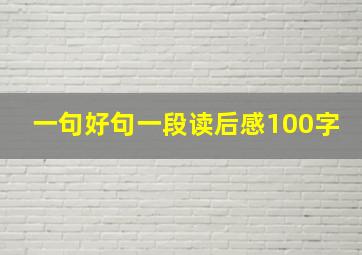 一句好句一段读后感100字